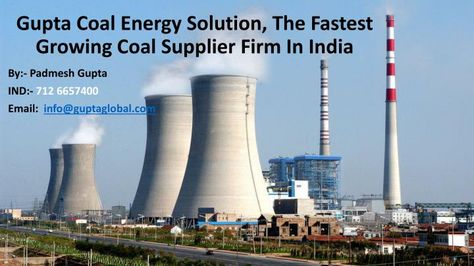 Gupta Coal Energy Solution, The Fastest Growing Coal Supplier Firm In India

By:- Padmesh Gupta

IND:- 712 6657400

Email: info@guptaglobal.com